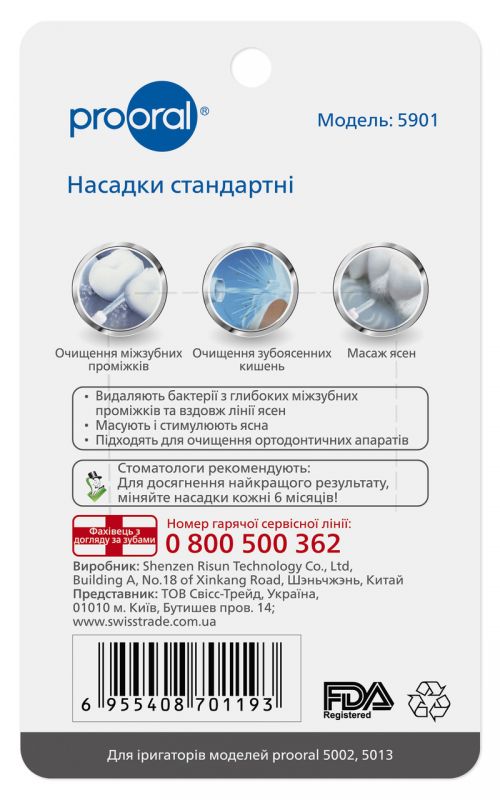 prooral®

Модель: 5901

Насадки стандартні

Очищення міжзубних проміжків

Очищення зубоясенних кишень

Масаж ясен

• Видаляють бактерії з глибоких міжзубних проміжків та вздовж лінії ясен
• Масують і стимулюють ясна
• Підходять для очищення ортодонтичних апаратів

Стоматологи рекомендують:
Для досягнення найкращого результату, міняйте насадки кожні 6 місяців!

Фахівець з догляду за зубами

Номер гарячої сервісної лінії:
0 800 500 362

Виробник: Shenzen Risun Technology Co., Ltd, Building A, No.18 of Xinkang Road, Шэньчжэнь, Китай
Представник: ТОВ Свісс-Трейд, Україна, 01010 м. Київ, Бутишев пров. 14;
www.swisstrade.com.ua

6 955408 701193

FDA Registered

Для іригаторів моделей prooral 5002, 5013